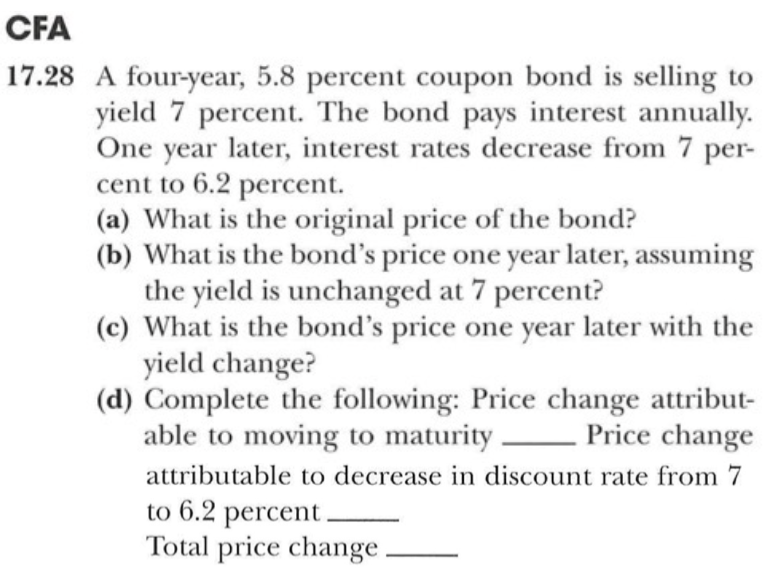 CFA

17.28 A four-year, 5.8 percent coupon bond is selling to yield 7 percent. The bond pays interest annually. One year later, interest rates decrease from 7 percent to 6.2 percent.

(a) What is the original price of the bond?

(b) What is the bond's price one year later, assuming the yield is unchanged at 7 percent?

(c) What is the bond's price one year later with the yield change?

(d) Complete the following: Price change attributable to moving to maturity ____ Price change attributable to decrease in discount rate from 7 to 6.2 percent ____
Total price change ____